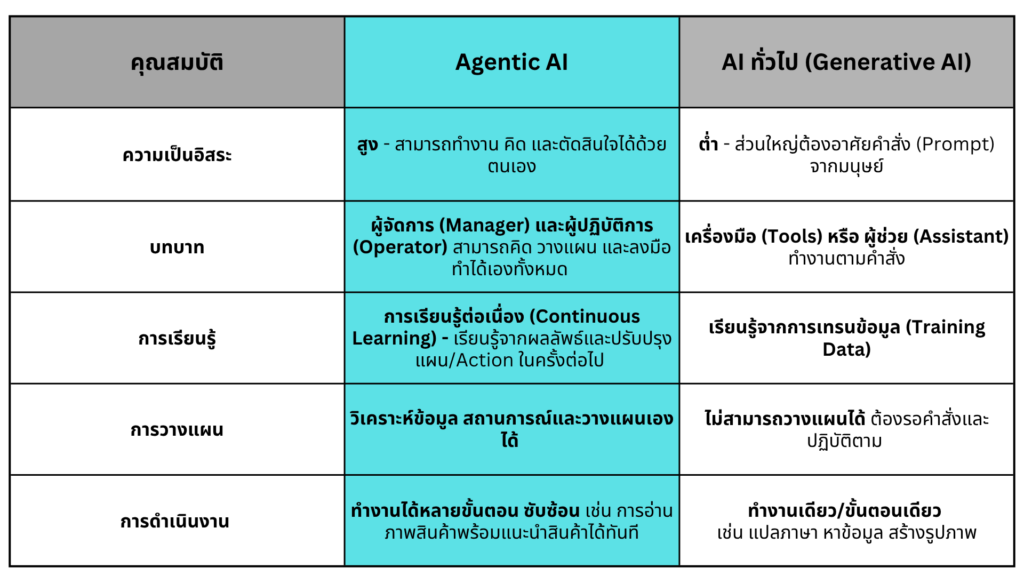 | คุณสมบัติ | Agentic AI | AI ทั่วไป (Generative AI) |
|---|---|---|
| ความเป็นอิสระ | สูง - สามารถทำงาน คิด และตัดสินใจได้ด้วยตนเอง | ต่ำ - ส่วนใหญ่ต้องอาศัยคำสั่ง (Prompt) จากมนุษย์ |
| บทบาท | ผู้จัดการ (Manager) และผู้ปฏิบัติการ (Operator) สามารถคิด วางแผน และลงมือทำได้เองทั้งหมด | เครื่องมือ (Tools) หรือ ผู้ช่วย (Assistant) ทำงานตามคำสั่ง |
| การเรียนรู้ | การเรียนรู้ต่อเนื่อง (Continuous Learning) - เรียนรู้จากผลลัพธ์และปรับปรุงแผน/Action ในครั้งต่อไป | เรียนรู้จากการเทรนข้อมูล (Training Data) |
| การวางแผน | วิเคราะห์ข้อมูล สถานการณ์และวางแผนเองได้ | ไม่สามารถวางแผนได้ ต้องรอคำสั่งและปฏิบัติตาม |
| การดำเนินงาน | ทำงานได้หลายขั้นตอน ซับซ้อน เช่น การอ่านภาพสินค้าพร้อมแนะนำสินค้าได้ทันที | ทำงานเดียว/ขั้นตอนเดียว เช่น แปลภาษา หาข้อมูล สร้างรูปภาพ |